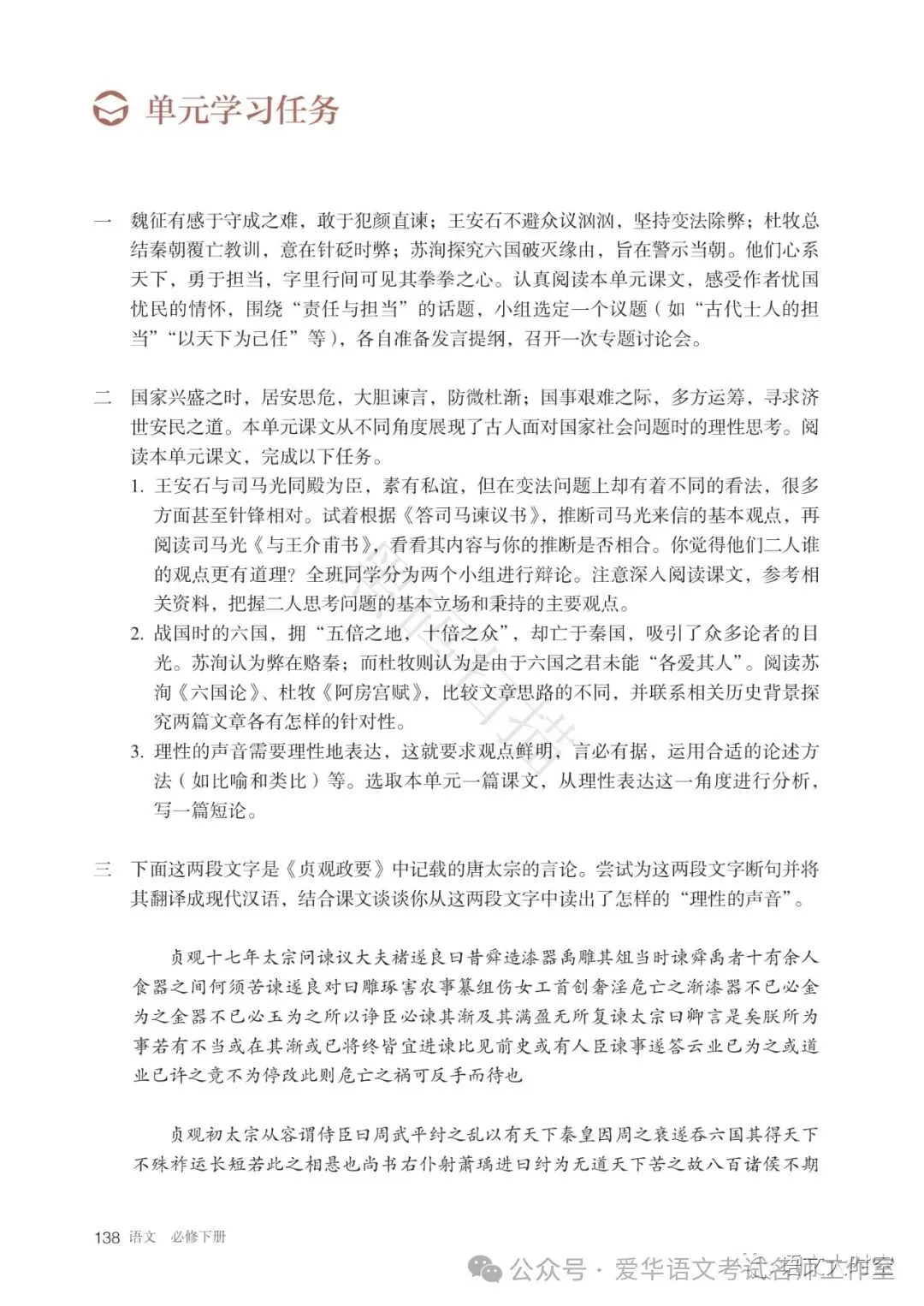 单元学习任务

一　魏征有感于守成之难，敢于犯颜直谏；王安石不避众议汹汹，坚持变法除弊；杜牧总结秦朝覆亡教训，意在针砭时弊；苏洵探究六国破灭缘由，旨在警示当朝。他们心系天下，勇于担当，字里行间可见其拳拳之心。认真阅读本单元课文，感受作者忧国忧民的情怀，围绕“责任与担当”的话题，小组选定一个议题（如“古代士人的担当”“以天下为己任”等），各自准备发言提纲，召开一次专题讨论会。

二　国家兴盛之时，居安思危，大胆谏言，防微杜渐；国事艰难之际，多方运筹，寻求济世安民之道。本单元课文从不同角度展现了古人面对国家社会问题时的理性思考。阅读本单元课文，完成以下任务。

1. 王安石与司马光同殿为臣，素有私谊，但在变法问题上却有着不同的看法，很多方面甚至针锋相对。试着根据《答司马谏议书》，推断司马光来信的基本观点，再阅读司马光《与王介甫书》，看看其内容与你的推断是否相合。你觉得他们二人谁的观点更有道理？全班同学分为两个小组进行辩论。注意深入阅读课文，参考相关资料，把握二人思考问题的基本立场和秉持的主要观点。

2. 战国时的六国，拥“五倍之地，十倍之众”，却亡于秦国，吸引了众多论者的目光。苏洵认为弊在赂秦；而杜牧则认为是由于六国之君未能“各爱其人”。阅读苏洵《六国论》、杜牧《阿房宫赋》，比较文章思路的不同，并联系相关历史背景探究两篇文章各有怎样的针对性。

3. 理性的声音需要理性地表达，这就要求观点鲜明，言必有据，运用合适的论述方法（如比喻和类比）等。选取本单元一篇课文，从理性表达这一角度进行分析，写一篇短论。

三　下面这两段文字是《贞观政要》中记载的唐太宗的言论。尝试为这两段文字断句并将其翻译成现代汉语，结合课文谈谈你从这两段文字中读出了怎样的“理性的声音”。

贞观十七年太宗问谏议大夫褚遂良曰昔舜造漆器禹雕其俎当时谏舜禹者十有余人食器之间何须苦谏遂良对曰雕琢害农事纂组伤女工首创奢淫危亡之渐漆器不已必金为之金器不已必玉为之所以诤臣必谏其渐及其满盈无所复谏太宗曰卿言是矣朕所为事若有不当或在其渐或已将终皆宜进谏比见前史或有人臣谏事遂答云业已为之或道业已许之竟不为停改此则危亡之祸可反手而待也

贞观初太宗从容谓侍臣曰周武平纣之乱以有天下秦皇因周之衰遂吞六国其得天下不殊祚运长短若此之相悬也尚书右仆射萧瑀进曰纣为无道天下苦之故八百诸侯不期

138 语文　必修下册

公众号 · 爱华语文考试名师工作室